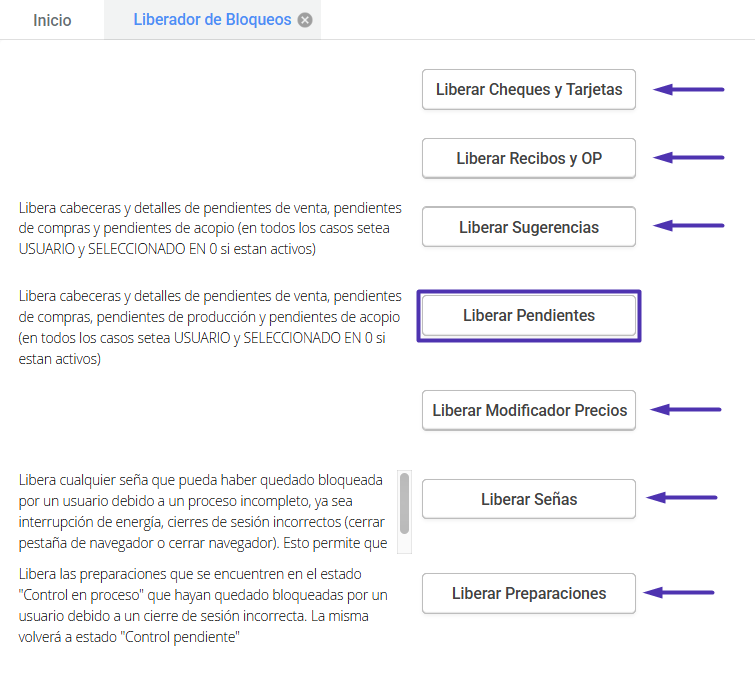 Inicio Liberador de Bloqueos

Liberar Cheques y Tarjetas

Liberar Recibos y OP

Libera cabeceras y detalles de pendientes de venta, pendientes de compras y pendientes de acopio (en todos los casos setea USUARIO y SELECCIONADO EN 0 si estan activos)

Liberar Sugerencias

Libera cabeceras y detalles de pendientes de venta, pendientes de compras, pendientes de producción y pendientes de acopio (en todos los casos setea USUARIO y SELECCIONADO EN 0 si estan activos)

Liberar Pendientes

Liberar Modificador Precios

Libera cualquier seña que pueda haber quedado bloqueada por un usuario debido a un proceso incompleto, ya sea interrupción de energía, cierres de sesión incorrectos (cerrar pestaña de navegador o cerrar navegador). Esto permite que

Liberar Señas

Libera las preparaciones que se encuentren en el estado "Control en proceso" que hayan quedado bloqueadas por un usuario debido a un cierre de sesión incorrecta. La misma volverá a estado "Control pendiente"

Liberar Preparaciones